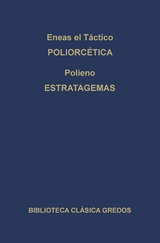 Eneas el Táctico
POLIORCÉTICA

Polieno
ESTRATAGEMAS

BIBLIOTECA CLÁSICA GREDOS